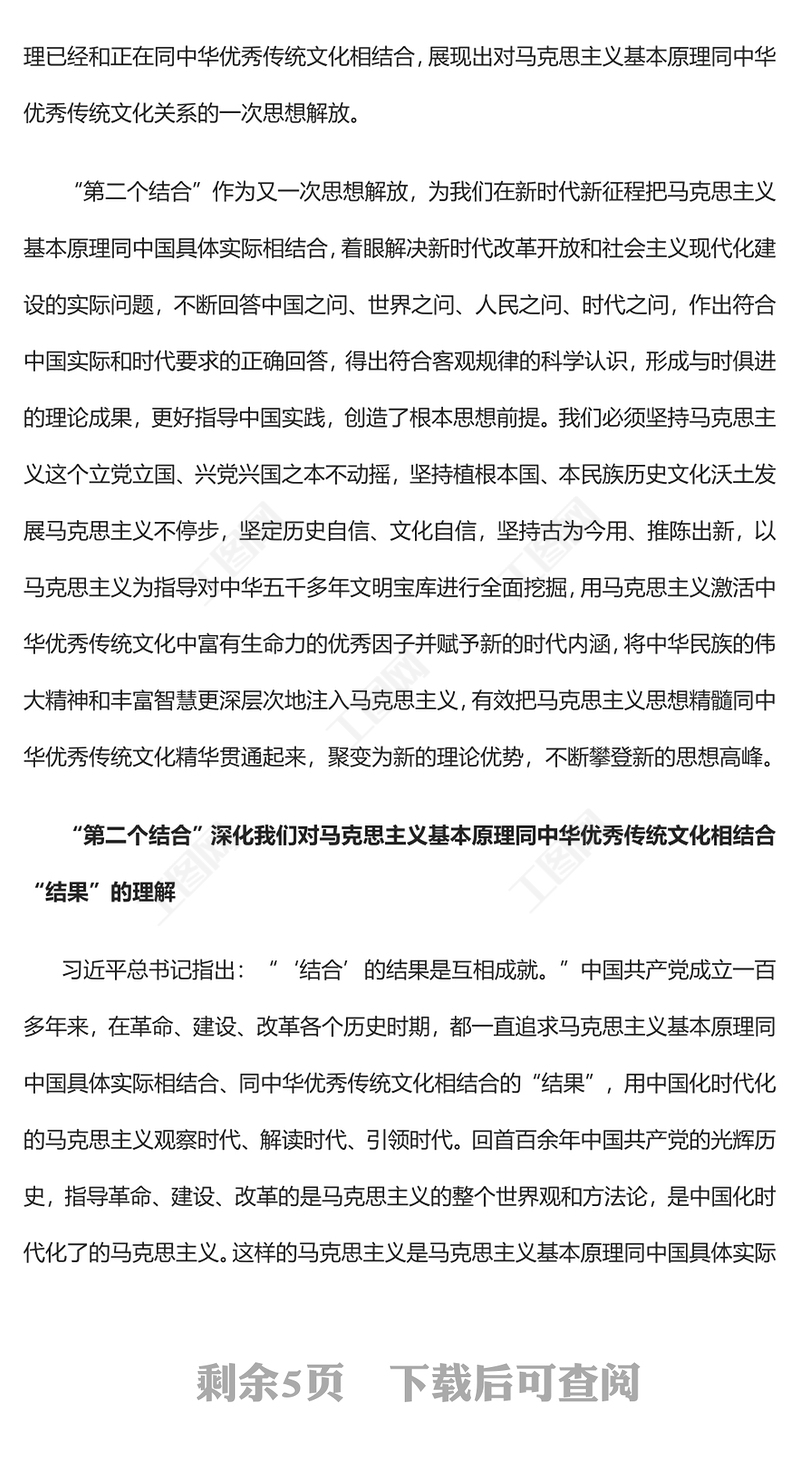 理已经和正在同中华优秀传统文化相结合，展现出对马克思主义基本原理同中华优秀传统文化关系的一次思想解放。

“第二个结合”作为又一次思想解放，为我们在新时代新征程把马克思主义基本原理同中国具体实际相结合，着眼解决新时代改革开放和社会主义现代化建设的实际问题，不断回答中国之问、世界之问、人民之问、时代之问，作出符合中国实际和时代要求的正确回答，得出符合客观规律的科学认识，形成与时俱进的理论成果，更好指导中国实践，创造了根本思想前提。我们必须坚持马克思主义这个立党立国、兴党兴国之本不动摇，坚持植根本国、本民族历史文化沃土发展马克思主义不停步，坚定历史自信、文化自信，坚持古为今用、推陈出新，以马克思主义为指导对中华五千多年文明宝库进行全面挖掘，用马克思主义激活中华优秀传统文化中富有生命力的优秀因子并赋予新的时代内涵，将中华民族的伟大精神和丰富智慧更深层次地注入马克思主义，有效把马克思主义思想精髓同中华优秀传统文化精华贯通起来，聚变为新的理论优势，不断攀登新的思想高峰。

“第二个结合”深化我们对马克思主义基本原理同中华优秀传统文化相结合“结果”的理解

习近平总书记指出：“‘结合’的结果是互相成就。”中国共产党成立一百多年来，在革命、建设、改革各个历史时期，都一直追求马克思主义基本原理同中国具体实际相结合、同中华优秀传统文化相结合的“结果”，用中国化时代化的马克思主义观察时代、解读时代、引领时代。回首百余年中国共产党的光辉历史，指导革命、建设、改革的是马克思主义的整个世界观和方法论，是中国化时代化了的马克思主义。这样的马克思主义是马克思主义基本原理同中国具体实际

剩余5页　下载后可查阅